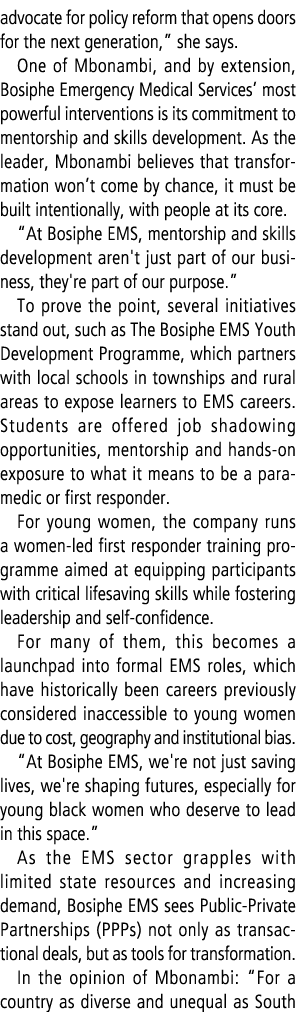 advocate for policy reform that opens doors for the next generation," she says.

One of Mbonambi, and by extension, Bosiphe Emergency Medical Services' most powerful interventions is its commitment to mentorship and skills development. As the leader, Mbonambi believes that transformation won't come by chance, it must be built intentionally, with people at its core.

"At Bosiphe EMS, mentorship and skills development aren't just part of our business, they're part of our purpose."

To prove the point, several initiatives stand out, such as The Bosiphe EMS Youth Development Programme, which partners with local schools in townships and rural areas to expose learners to EMS careers. Students are offered job shadowing opportunities, mentorship and hands-on exposure to what it means to be a paramedic or first responder.

For young women, the company runs a women-led first responder training programme aimed at equipping participants with critical lifesaving skills while fostering leadership and self-confidence.

For many of them, this becomes a launchpad into formal EMS roles, which have historically been careers previously considered inaccessible to young women due to cost, geography and institutional bias.

"At Bosiphe EMS, we're not just saving lives, we're shaping futures, especially for young black women who deserve to lead in this space."

As the EMS sector grapples with limited state resources and increasing demand, Bosiphe EMS sees Public-Private Partnerships (PPPs) not only as transactional deals, but as tools for transformation.

In the opinion of Mbonambi: "For a country as diverse and unequal as South